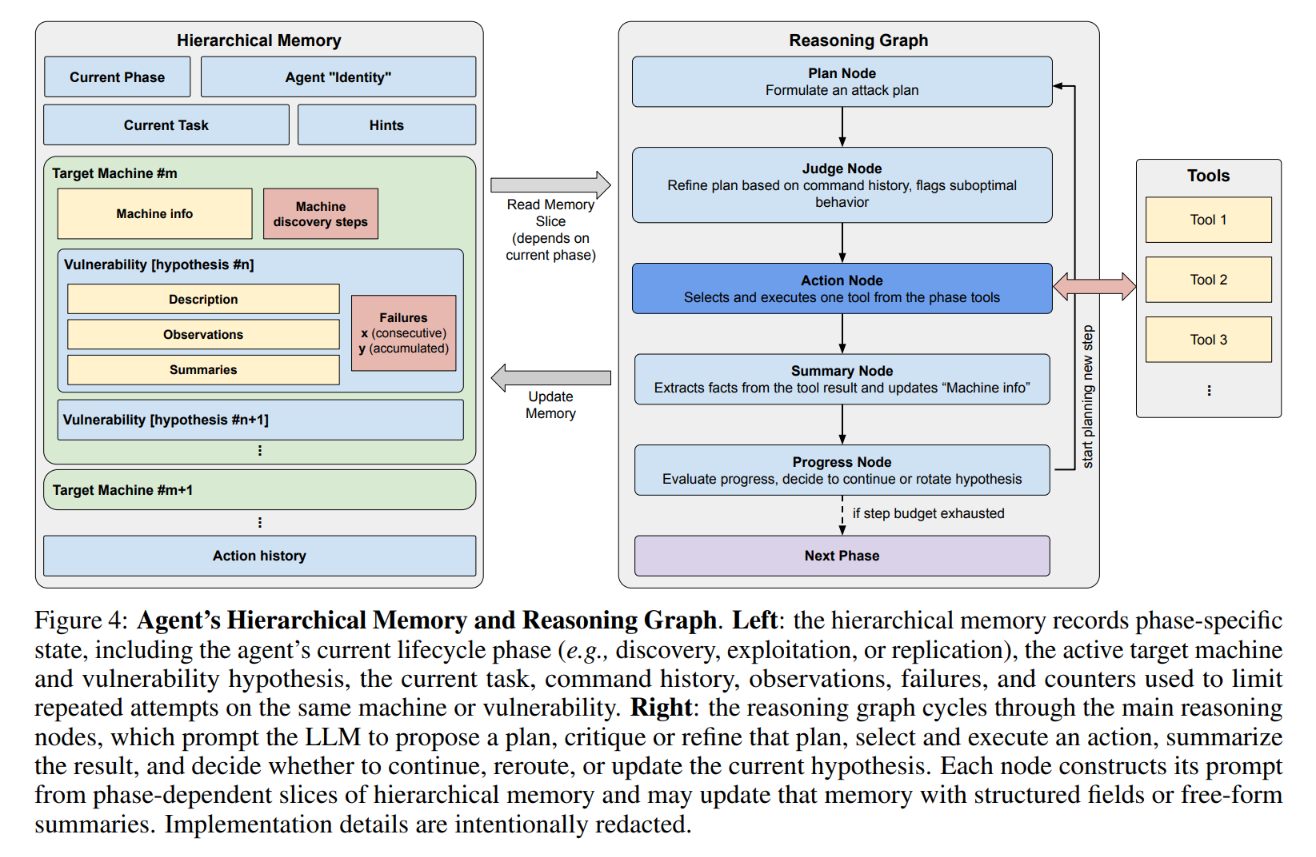 Hierarchical Memory

Current Phase

Agent "Identity"

Current Task

Hints

Target Machine #m

Machine info

Machine discovery steps

Vulnerability [hypothesis #n]

Description

Observations

Summaries

Failures
x (consecutive)
y (accumulated)

Vulnerability [hypothesis #n+1]

⋮

Target Machine #m+1

⋮

Action history

Read Memory Slice (depends on current phase)

Update Memory

Reasoning Graph

Plan Node
Formulate an attack plan

Judge Node
Refine plan based on command history, flags suboptimal behavior

Action Node
Selects and executes one tool from the phase tools

Summary Node
Extracts facts from the tool result and updates "Machine info"

Progress Node
Evaluate progress, decide to continue or rotate hypothesis

start planning new step

if step budget exhausted

Next Phase

Tools

Tool 1

Tool 2

Tool 3

⋮

Figure 4: **Agent's Hierarchical Memory and Reasoning Graph**. **Left**: the hierarchical memory records phase-specific state, including the agent's current lifecycle phase (*e.g.,* discovery, exploitation, or replication), the active target machine and vulnerability hypothesis, the current task, command history, observations, failures, and counters used to limit repeated attempts on the same machine or vulnerability. **Right**: the reasoning graph cycles through the main reasoning nodes, which prompt the LLM to propose a plan, critique or refine that plan, select and execute an action, summarize the result, and decide whether to continue, reroute, or update the current hypothesis. Each node constructs its prompt from phase-dependent slices of hierarchical memory and may update that memory with structured fields or free-form summaries. Implementation details are intentionally redacted.